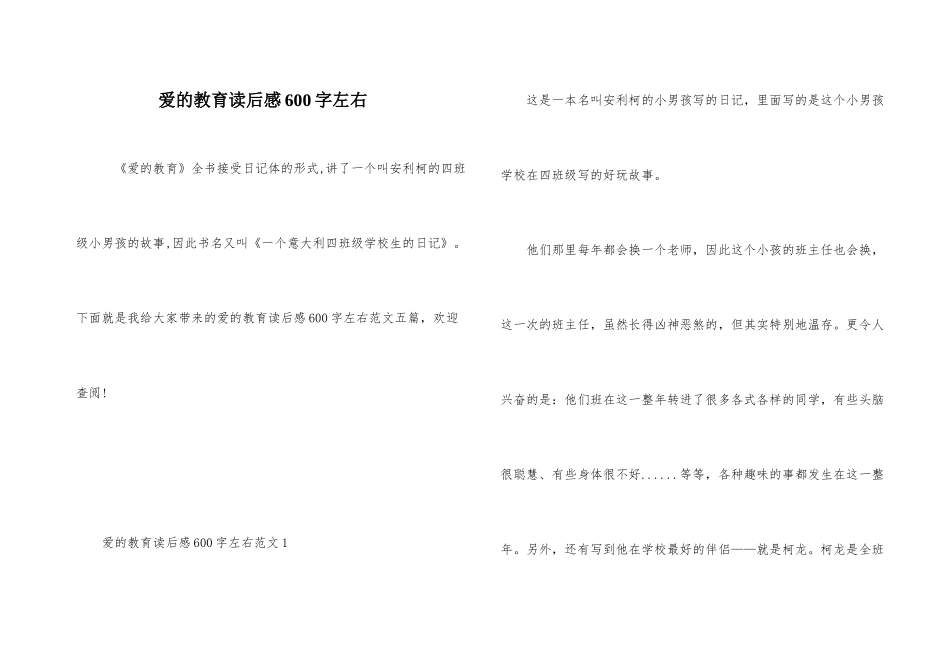 爱的教育读后感600字左右

《爱的教育》全书接受日记体的形式,讲了一个叫安利柯的四班级小男孩的故事,因此书名又叫《一个意大利四班级学校生的日记》。下面就是我给大家带来的爱的教育读后感600字左右范文五篇，欢迎查阅!

爱的教育读后感600字左右范文1

这是一本名叫安利柯的小男孩写的日记，里面写的是这个小男孩学校在四班级写的好玩故事。

他们那里每年都会换一个老师，因此这个小孩的班主任也会换，这一次的班主任，虽然长得凶神恶煞的，但其实特别地温存。更令人兴奋的是：他们班在这一整年转进了很多各式各样的同学，有些头脑很聪慧、有些身体很不好......等等，各种趣味的事都发生在这一整年。另外，还有写到他在学校最好的伴侣——就是柯龙。柯龙是全班